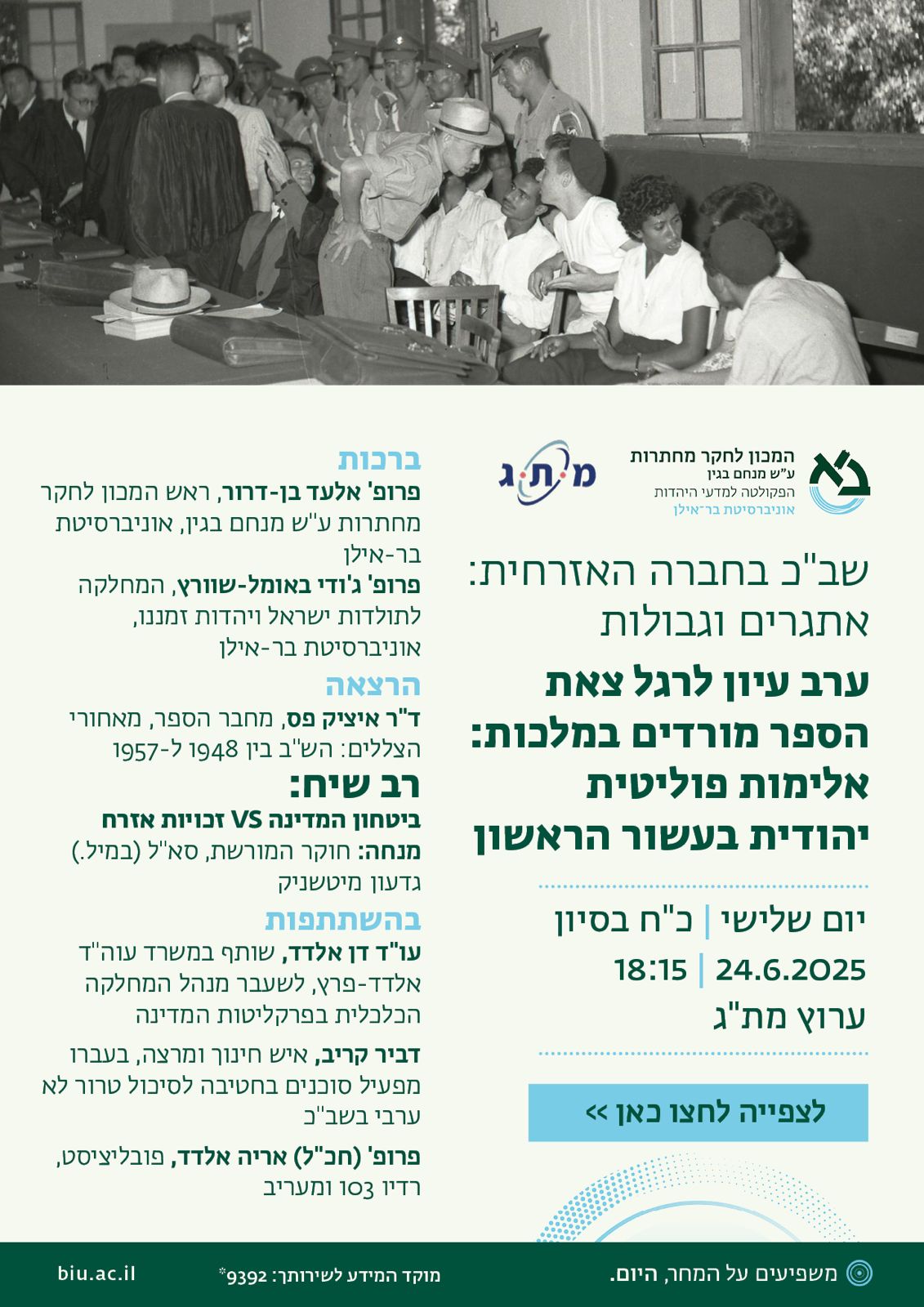 המכון לחקר מחתרות
ע"ש מנחם בגין
הפקולטה למדעי היהדות
אוניברסיטת בר־אילן

מ.ת.ג

שב"כ בחברה האזרחית:
אתגרים וגבולות

ערב עיון לרגל צאת
הספר מורדים במלכות:
אלימות פוליטית
יהודית בעשור הראשון

יום שלישי | כ"ח בסיון
24.6.2025 | 18:15
ערוץ מת"ג

לצפייה לחצו כאן >>

ברכות
פרופ' אלעד בן-דרור, ראש המכון לחקר מחתרות ע"ש מנחם בגין, אוניברסיטת בר-אילן

פרופ' ג'ודי באומל-שוורץ, המחלקה לתולדות ישראל ויהדות זמננו, אוניברסיטת בר-אילן

הרצאה
ד"ר איציק פס, מחבר הספר, מאחורי הצללים: הש"ב בין 1948 ל-1957

רב שיח:
ביטחון המדינה VS זכויות אזרח
מנחה: חוקר המורשת, סא"ל (במיל.) גדעון מיטשניק

בהשתתפות
עו"ד דן אלדד, שותף במשרד עוה"ד אלדד-פרץ, לשעבר מנהל המחלקה הכלכלית בפרקליטות המדינה

דביר קריב, איש חינוך ומרצה, בעברו מפעיל סוכנים בחטיבה לסיכול טרור לא ערבי בשב"כ

פרופ' (חכ"ל) אריה אלדד, פובליציסט, רדיו 103 ומעריב

משפיעים על המחר, היום.
מוקד המידע לשירותך: 9392*
biu.ac.il